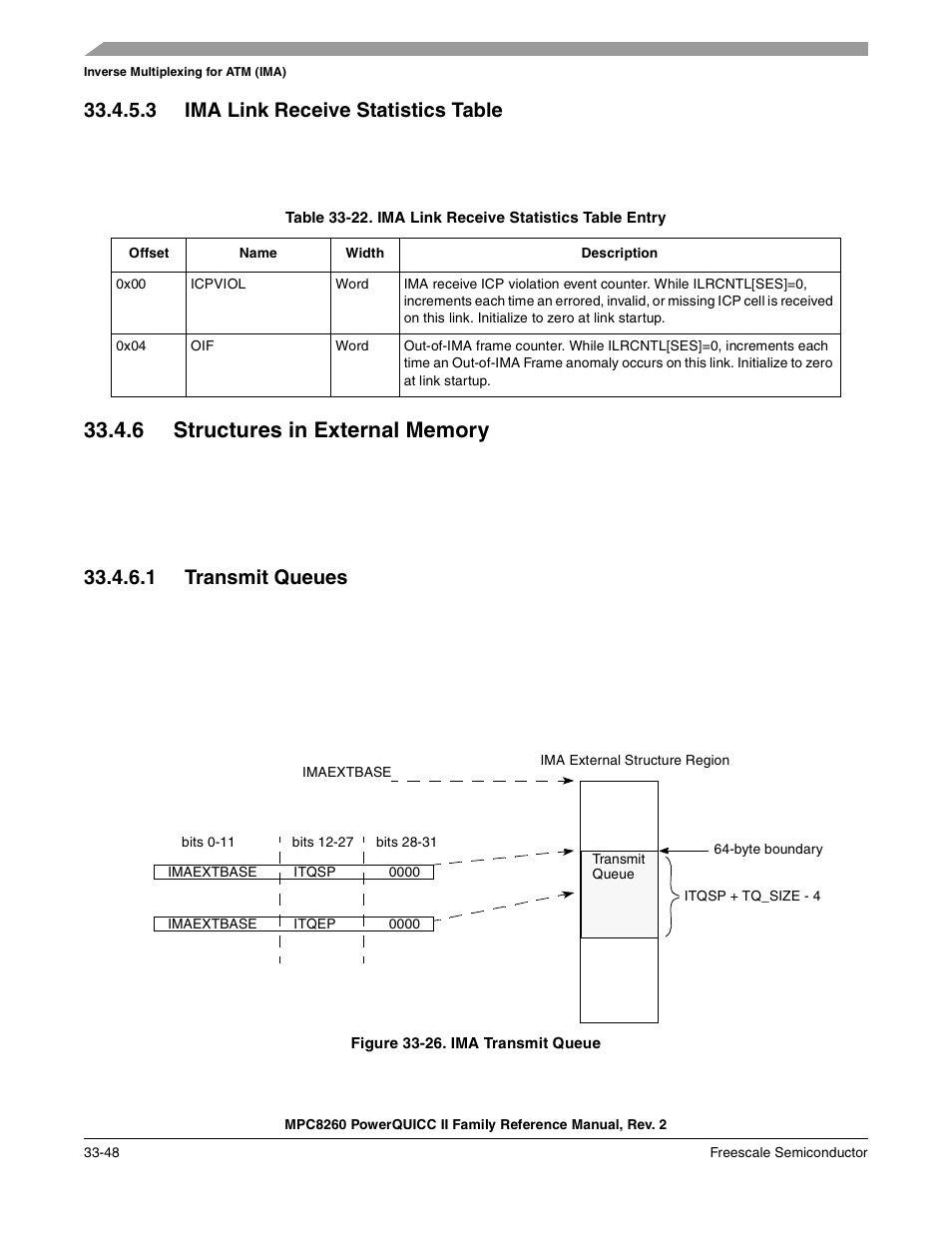 Inverse Multiplexing for ATM (IMA)

33.4.5.3 IMA Link Receive Statistics Table

Table 33-22. IMA Link Receive Statistics Table Entry

| Offset | Name | Width | Description |
|---|---|---|---|
| 0x00 | ICPVIOL | Word | IMA receive ICP violation event counter. While ILRCNTL[SES]=0, increments each time an errored, invalid, or missing ICP cell is received on this link. Initialize to zero at link startup. |
| 0x04 | OIF | Word | Out-of-IMA frame counter. While ILRCNTL[SES]=0, increments each time an Out-of-IMA Frame anomaly occurs on this link. Initialize to zero at link startup. |

33.4.6 Structures in External Memory

33.4.6.1 Transmit Queues

IMAEXTBASE

IMA External Structure Region

bits 0-11 bits 12-27 bits 28-31

IMAEXTBASE ITQSP 0000

IMAEXTBASE ITQEP 0000

Transmit Queue

64-byte boundary

ITQSP + TQ_SIZE - 4

Figure 33-26. IMA Transmit Queue

MPC8260 PowerQUICC II Family Reference Manual, Rev. 2

33-48

Freescale Semiconductor